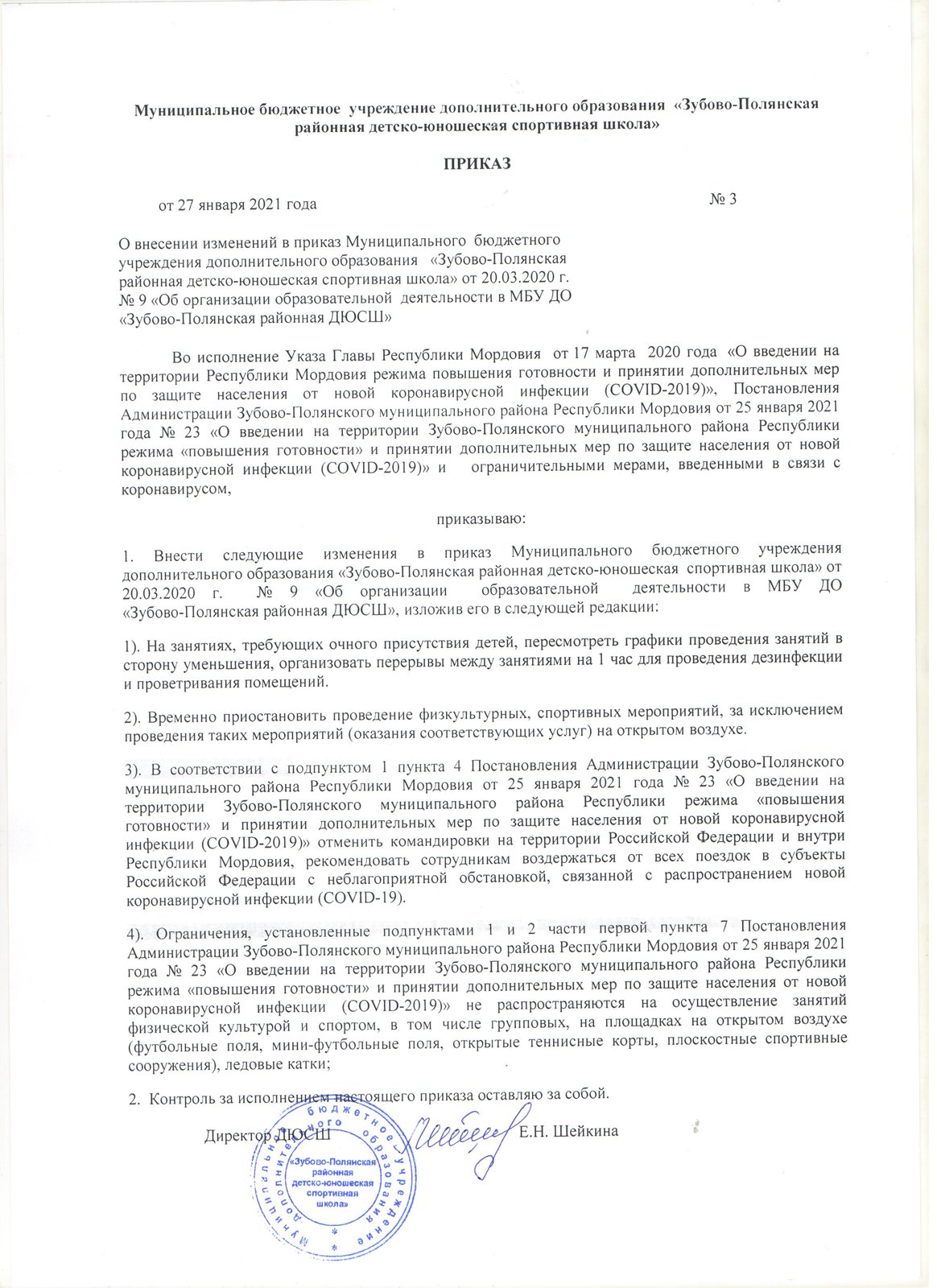 Муниципальное бюджетное учреждение дополнительного образования «Зубово-Полянская районная детско-юношеская спортивная школа»

ПРИКАЗ

от 27 января 2021 года № 3

О внесении изменений в приказ Муниципального бюджетного учреждения дополнительного образования «Зубово-Полянская районная детско-юношеская спортивная школа» от 20.03.2020 г. № 9 «Об организации образовательной деятельности в МБУ ДО «Зубово-Полянская районная ДЮСШ»

Во исполнение Указа Главы Республики Мордовия от 17 марта 2020 года «О введении на территории Республики Мордовия режима повышения готовности и принятии дополнительных мер по защите населения от новой коронавирусной инфекции (COVID-2019)», Постановления Администрации Зубово-Полянского муниципального района Республики Мордовия от 25 января 2021 года № 23 «О введении на территории Зубово-Полянского муниципального района Республики режима «повышения готовности» и принятии дополнительных мер по защите населения от новой коронавирусной инфекции (COVID-2019)» и ограничительными мерами, введенными в связи с коронавирусом,

приказываю:

1. Внести следующие изменения в приказ Муниципального бюджетного учреждения дополнительного образования «Зубово-Полянская районная детско-юношеская спортивная школа» от 20.03.2020 г. № 9 «Об организации образовательной деятельности в МБУ ДО «Зубово-Полянская районная ДЮСШ», изложив его в следующей редакции:

1). На занятиях, требующих очного присутствия детей, пересмотреть графики проведения занятий в сторону уменьшения, организовать перерывы между занятиями на 1 час для проведения дезинфекции и проветривания помещений.

2). Временно приостановить проведение физкультурных, спортивных мероприятий, за исключением проведения таких мероприятий (оказания соответствующих услуг) на открытом воздухе.

3). В соответствии с подпунктом 1 пункта 4 Постановления Администрации Зубово-Полянского муниципального района Республики Мордовия от 25 января 2021 года № 23 «О введении на территории Зубово-Полянского муниципального района Республики режима «повышения готовности» и принятии дополнительных мер по защите населения от новой коронавирусной инфекции (COVID-2019)» отменить командировки на территории Российской Федерации и внутри Республики Мордовия, рекомендовать сотрудникам воздержаться от всех поездок в субъекты Российской Федерации с неблагоприятной обстановкой, связанной с распространением новой коронавирусной инфекции (COVID-19).

4). Ограничения, установленные подпунктами 1 и 2 части первой пункта 7 Постановления Администрации Зубово-Полянского муниципального района Республики Мордовия от 25 января 2021 года № 23 «О введении на территории Зубово-Полянского муниципального района Республики режима «повышения готовности» и принятии дополнительных мер по защите населения от новой коронавирусной инфекции (COVID-2019)» не распространяются на осуществление занятий физической культурой и спортом, в том числе групповых, на площадках на открытом воздухе (футбольные поля, мини-футбольные поля, открытые теннисные корты, плоскостные спортивные сооружения), ледовые катки;

2. Контроль за исполнением настоящего приказа оставляю за собой.

Директор ДЮСШ Е.Н. Шейкина

Муниципальное бюджетное учреждение дополнительного образования «Зубово-Полянская районная детско-юношеская спортивная школа»